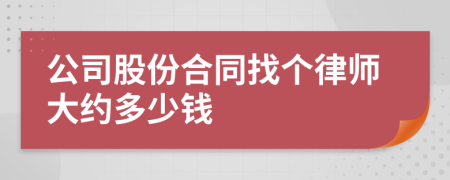 公司股份合同找个律师大约多少钱